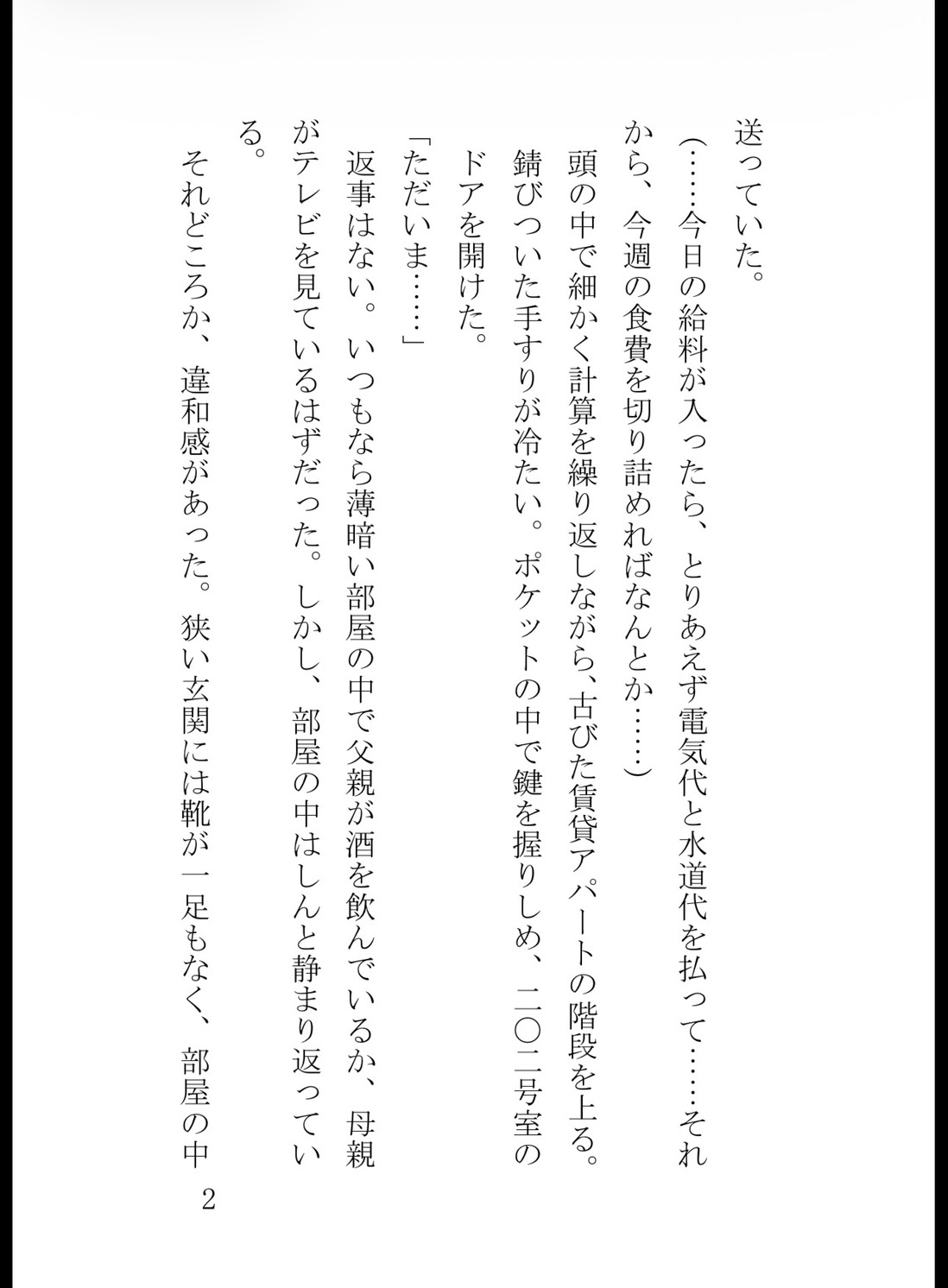 送っていた。

（……今日の給料が入ったら、とりあえず電気代と水道代を払って……それから、今週の食費を切り詰めればなんとか……）

頭の中で細かく計算を繰り返しながら、古びた賃貸アパートの階段を上る。錆びついた手すりが冷たい。ポケットの中で鍵を握りしめ、二〇二号室のドアを開けた。

「ただいま……」

返事はない。いつもなら薄暗い部屋の中で父親が酒を飲んでいるか、母親がテレビを見ているはずだった。しかし、部屋の中はしんと静まり返っている。

それどころか、違和感があった。狭い玄関には靴が一足もなく、部屋の中

2